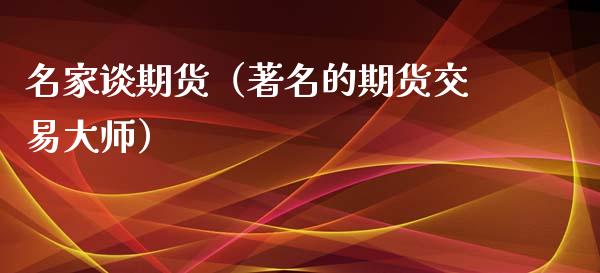 名家谈期货（著名的期货交易大师）